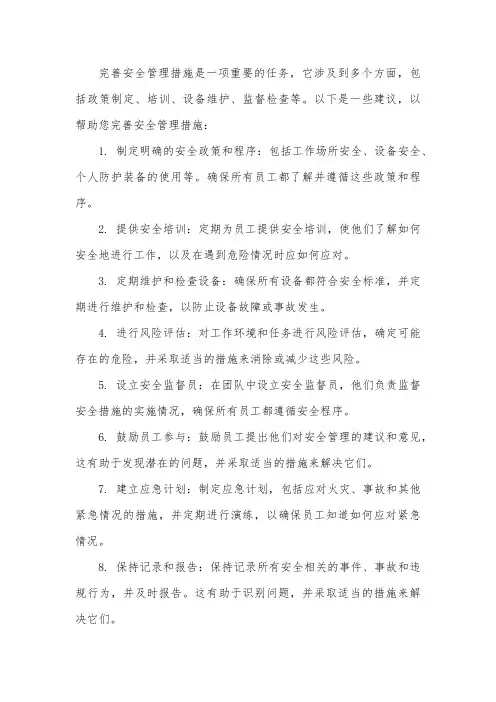 完善安全管理措施是一项重要的任务，它涉及到多个方面，包括政策制定、培训、设备维护、监督检查等。以下是一些建议，以帮助您完善安全管理措施：

1. 制定明确的安全政策和程序：包括工作场所安全、设备安全、个人防护装备的使用等。确保所有员工都了解并遵循这些政策和程序。

2. 提供安全培训：定期为员工提供安全培训，使他们了解如何安全地进行工作，以及在遇到危险情况时应如何应对。

3. 定期维护和检查设备：确保所有设备都符合安全标准，并定期进行维护和检查，以防止设备故障或事故发生。

4. 进行风险评估：对工作环境和任务进行风险评估，确定可能存在的危险，并采取适当的措施来消除或减少这些风险。

5. 设立安全监督员：在团队中设立安全监督员，他们负责监督安全措施的实施情况，确保所有员工都遵循安全程序。

6. 鼓励员工参与：鼓励员工提出他们对安全管理的建议和意见，这有助于发现潜在的问题，并采取适当的措施来解决它们。

7. 建立应急计划：制定应急计划，包括应对火灾、事故和其他紧急情况的措施，并定期进行演练，以确保员工知道如何应对紧急情况。

8. 保持记录和报告：保持记录所有安全相关的事件、事故和违规行为，并及时报告。这有助于识别问题，并采取适当的措施来解决它们。